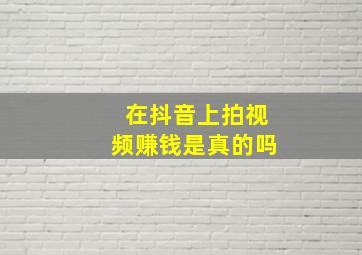 在抖音上拍视频赚钱是真的吗